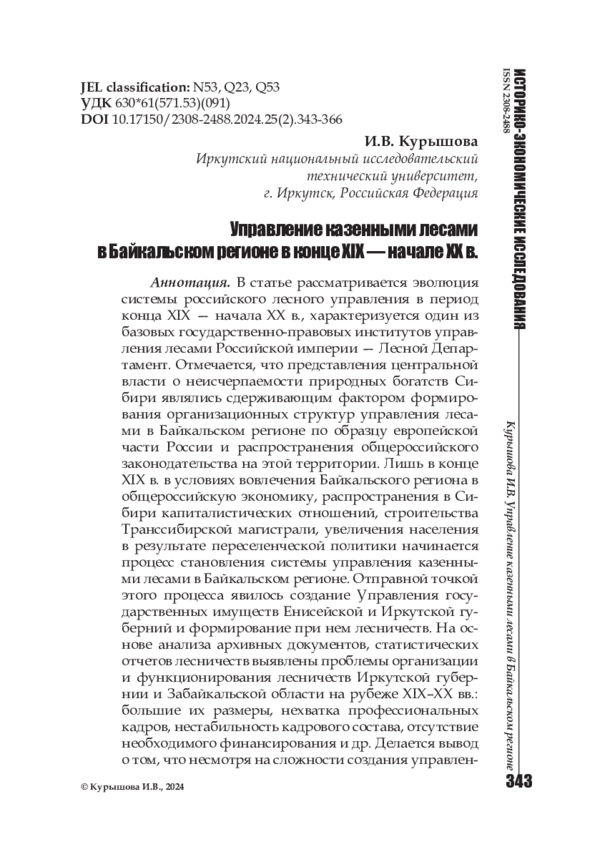 JEL classification: N53, Q23, Q53
УДК 630*61(571.53)(091)
DOI 10.17150/2308-2488.2024.25(2).343-366

И.В. Курышова
Иркутский национальный исследовательский технический университет, г. Иркутск, Российская Федерация

Управление казенными лесами в Байкальском регионе в конце XIX — начале XX в.

Аннотация. В статье рассматривается эволюция системы российского лесного управления в период конца XIX — начала XX в., характеризуется один из базовых государственно-правовых институтов управления лесами Российской империи — Лесной Департамент. Отмечается, что представления центральной власти о неисчерпаемости природных богатств Сибири являлись сдерживающим фактором формирования организационных структур управления лесами в Байкальском регионе по образцу европейской части России и распространения общероссийского законодательства на этой территории. Лишь в конце XIX в. в условиях вовлечения Байкальского региона в общероссийскую экономику, распространения в Сибири капиталистических отношений, строительства Транссибирской магистрали, увеличения населения в результате переселенческой политики начинается процесс становления системы управления казенными лесами в Байкальском регионе. Отправной точкой этого процесса явилось создание Управления государственных имуществ Енисейской и Иркутской губерний и формирование при нем лесничеств. На основе анализа архивных документов, статистических отчетов лесничеств выявлены проблемы организации и функционирования лесничеств Иркутской губернии и Забайкальской области на рубеже XIX–XX вв.: большие их размеры, нехватка профессиональных кадров, нестабильность кадрового состава, отсутствие необходимого финансирования и др. Делается вывод о том, что несмотря на сложности создания управлен-

© Курышова И.В., 2024

ИСТОРИКО-ЭКОНОМИЧЕСКИЕ ИССЛЕДОВАНИЯ
ISSN 2308-2488

Курышова И.В. Управление казенными лесами в Байкальском регионе

343